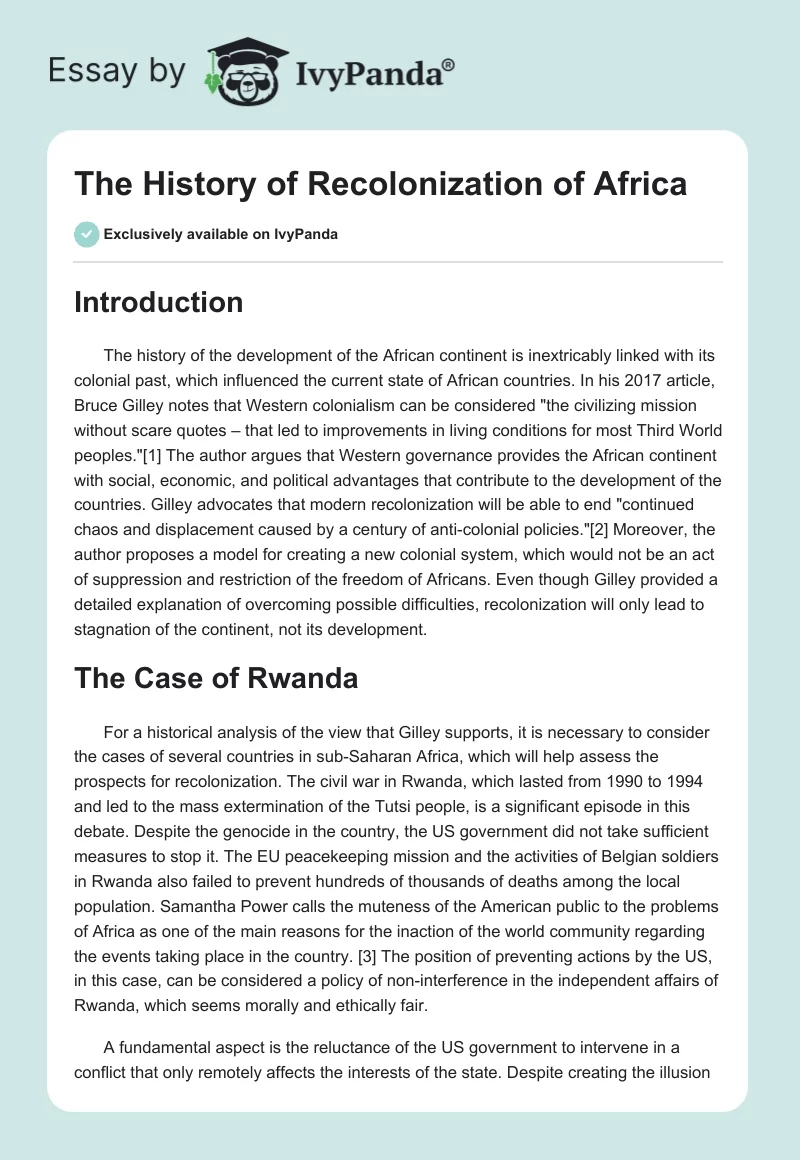 Essay by IvyPanda®

The History of Recolonization of Africa

Exclusively available on IvyPanda

Introduction

The history of the development of the African continent is inextricably linked with its colonial past, which influenced the current state of African countries. In his 2017 article, Bruce Gilley notes that Western colonialism can be considered "the civilizing mission without scare quotes – that led to improvements in living conditions for most Third World peoples."[1] The author argues that Western governance provides the African continent with social, economic, and political advantages that contribute to the development of the countries. Gilley advocates that modern recolonization will be able to end "continued chaos and displacement caused by a century of anti-colonial policies."[2] Moreover, the author proposes a model for creating a new colonial system, which would not be an act of suppression and restriction of the freedom of Africans. Even though Gilley provided a detailed explanation of overcoming possible difficulties, recolonization will only lead to stagnation of the continent, not its development.

The Case of Rwanda

For a historical analysis of the view that Gilley supports, it is necessary to consider the cases of several countries in sub-Saharan Africa, which will help assess the prospects for recolonization. The civil war in Rwanda, which lasted from 1990 to 1994 and led to the mass extermination of the Tutsi people, is a significant episode in this debate. Despite the genocide in the country, the US government did not take sufficient measures to stop it. The EU peacekeeping mission and the activities of Belgian soldiers in Rwanda also failed to prevent hundreds of thousands of deaths among the local population. Samantha Power calls the muteness of the American public to the problems of Africa as one of the main reasons for the inaction of the world community regarding the events taking place in the country. [3] The position of preventing actions by the US, in this case, can be considered a policy of non-interference in the independent affairs of Rwanda, which seems morally and ethically fair.

A fundamental aspect is the reluctance of the US government to intervene in a conflict that only remotely affects the interests of the state. Despite creating the illusion